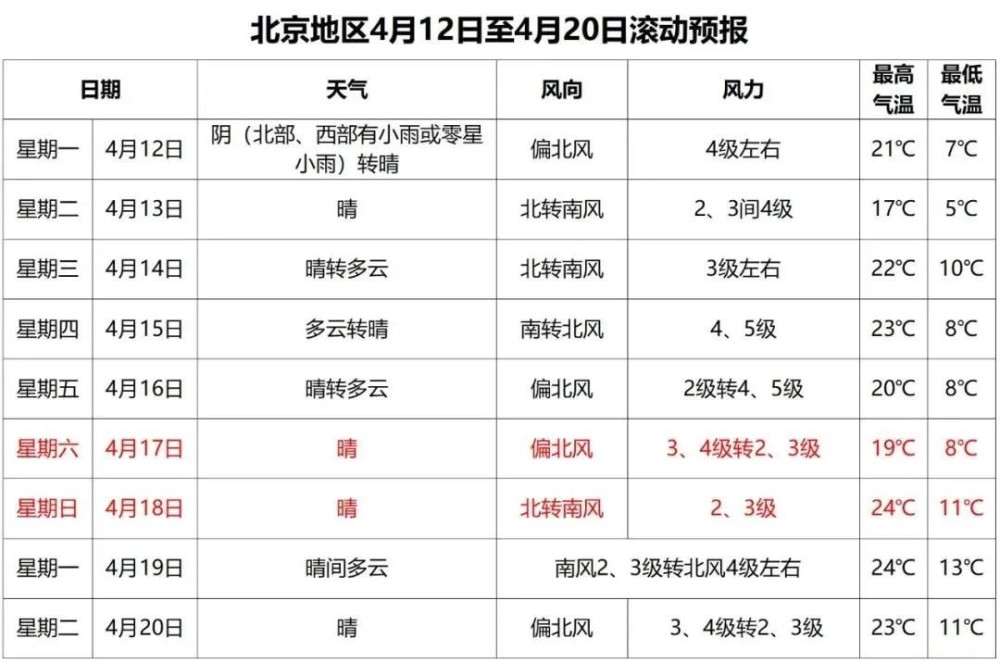 北京地区4月12日至4月20日滚动预报

| 日期 | | 天气 | 风向 | 风力 | 最高气温 | 最低气温 |
|---|---|---|---|---|---|---|
| 星期一 | 4月12日 | 阴（北部、西部有小雨或零星小雨）转晴 | 偏北风 | 4级左右 | 21℃ | 7℃ |
| 星期二 | 4月13日 | 晴 | 北转南风 | 2、3间4级 | 17℃ | 5℃ |
| 星期三 | 4月14日 | 晴转多云 | 北转南风 | 3级左右 | 22℃ | 10℃ |
| 星期四 | 4月15日 | 多云转晴 | 南转北风 | 4、5级 | 23℃ | 8℃ |
| 星期五 | 4月16日 | 晴转多云 | 偏北风 | 2级转4、5级 | 20℃ | 8℃ |
| 星期六 | 4月17日 | 晴 | 偏北风 | 3、4级转2、3级 | 19℃ | 8℃ |
| 星期日 | 4月18日 | 晴 | 北转南风 | 2、3级 | 24℃ | 11℃ |
| 星期一 | 4月19日 | 晴间多云 | 南风2、3级转北风4级左右 | | 24℃ | 13℃ |
| 星期二 | 4月20日 | 晴 | 偏北风 | 3、4级转2、3级 | 23℃ | 11℃ |